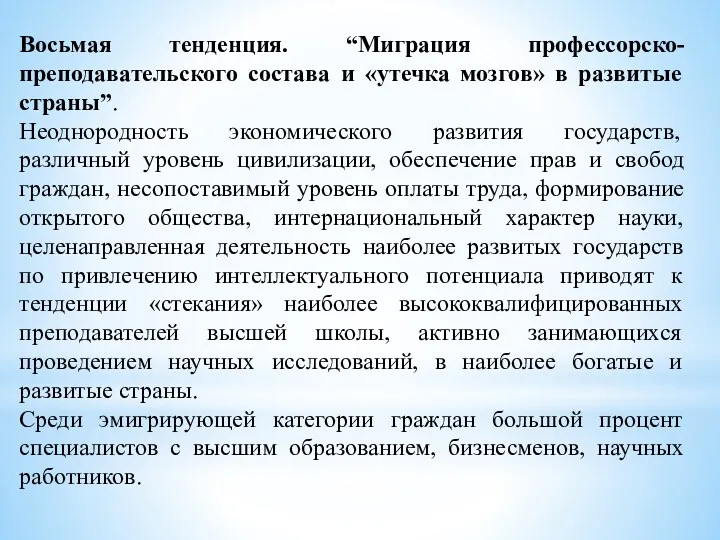 Восьмая тенденция. “Миграция профессорско-преподавательского состава и «утечка мозгов» в развитые страны”.
Неоднородность экономического развития государств, различный уровень цивилизации, обеспечение прав и свобод граждан, несопоставимый уровень оплаты труда, формирование открытого общества, интернациональный характер науки, целенаправленная деятельность наиболее развитых государств по привлечению интеллектуального потенциала приводят к тенденции «стекания» наиболее высококвалифицированных преподавателей высшей школы, активно занимающихся проведением научных исследований, в наиболее богатые и развитые страны.
Среди эмигрирующей категории граждан большой процент специалистов с высшим образованием, бизнесменов, научных работников.